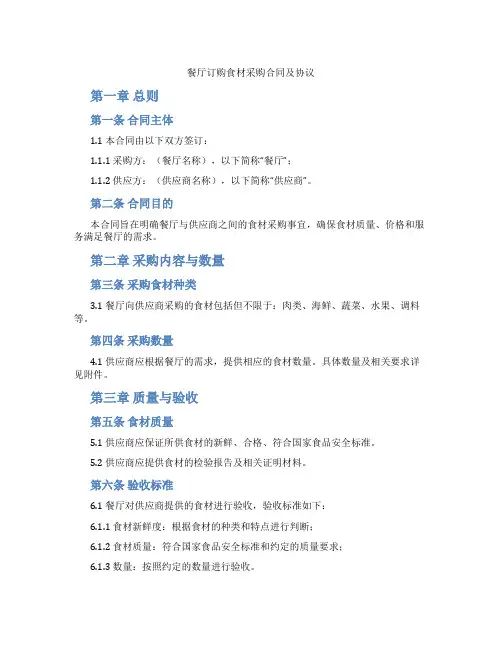 餐厅订购食材采购合同及协议

第一章 总则

第一条 合同主体

1.1 本合同由以下双方签订：

1.1.1 采购方：（餐厅名称），以下简称“餐厅”；

1.1.2 供应方：（供应商名称），以下简称“供应商”。

第二条 合同目的

本合同旨在明确餐厅与供应商之间的食材采购事宜，确保食材质量、价格和服务满足餐厅的需求。

第二章 采购内容与数量

第三条 采购食材种类

3.1 餐厅向供应商采购的食材包括但不限于：肉类、海鲜、蔬菜、水果、调料等。

第四条 采购数量

4.1 供应商应根据餐厅的需求，提供相应的食材数量。具体数量及相关要求详见附件。

第三章 质量与验收

第五条 食材质量

5.1 供应商应保证所供食材的新鲜、合格、符合国家食品安全标准。

5.2 供应商应提供食材的检验报告及相关证明材料。

第六条 验收标准

6.1 餐厅对供应商提供的食材进行验收，验收标准如下：

6.1.1 食材新鲜度：根据食材的种类和特点进行判断；

6.1.2 食材质量：符合国家食品安全标准和约定的质量要求；

6.1.3 数量：按照约定的数量进行验收。